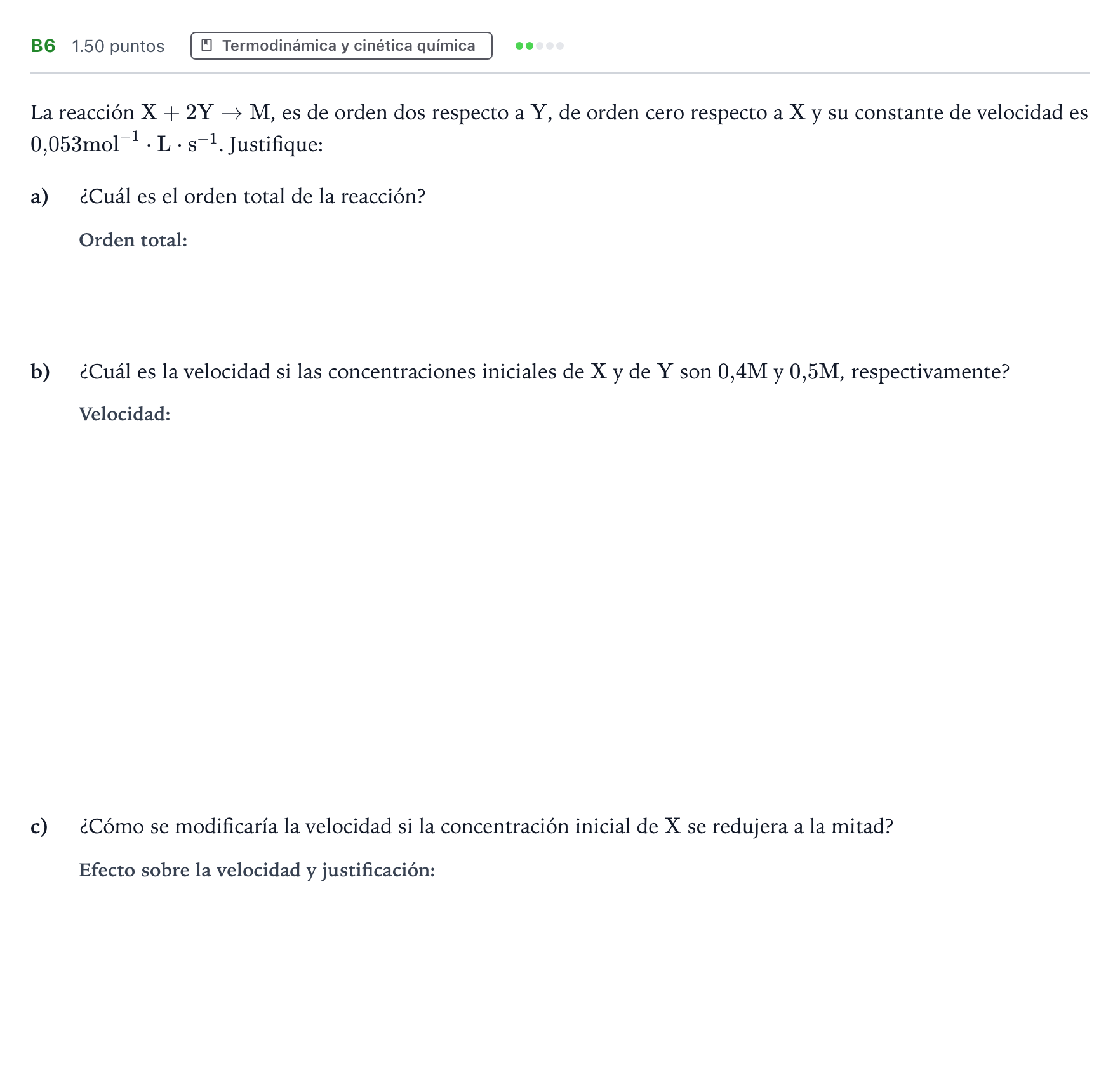 B6 1.50 puntos Termodinámica y cinética química

La reacción $X + 2Y \rightarrow M$, es de orden dos respecto a Y, de orden cero respecto a X y su constante de velocidad es $0{,}053 mol^{-1} \cdot L \cdot s^{-1}$. Justifique:

a) ¿Cuál es el orden total de la reacción?

Orden total:

b) ¿Cuál es la velocidad si las concentraciones iniciales de X y de Y son 0,4M y 0,5M, respectivamente?

Velocidad:

c) ¿Cómo se modificaría la velocidad si la concentración inicial de X se redujera a la mitad?

Efecto sobre la velocidad y justificación: